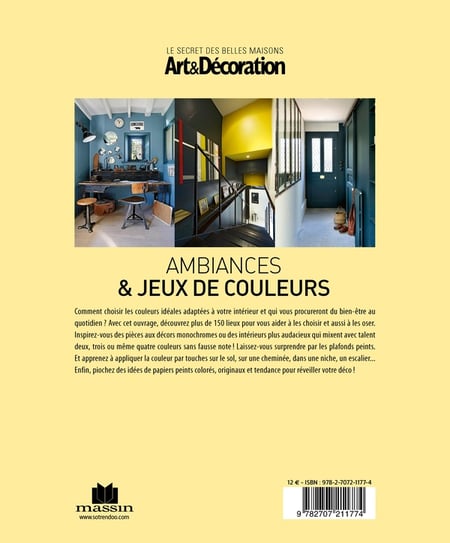 LE SECRET DES BELLES MAISONS
Art&Décoration

AMBIANCES
& JEUX DE COULEURS

Comment choisir les couleurs idéales adaptées à votre intérieur et qui vous procureront du bien-être au quotidien ? Avec cet ouvrage, découvrez plus de 150 lieux pour vous aider à les choisir et aussi à les oser. Inspirez-vous des pièces aux décors monochromes ou des intérieurs plus audacieux qui mixent avec talent deux, trois ou même quatre couleurs sans fausse note ! Laissez-vous surprendre par les plafonds peints. Et apprenez à appliquer la couleur par touches sur le sol, sur une cheminée, dans une niche, un escalier... Enfin, piochez des idées de papiers peints colorés, originaux et tendance pour réveiller votre déco !

massin
www.sotrendoo.com

12 € - ISBN : 978-2-7072-1177-4

9 782707 211774